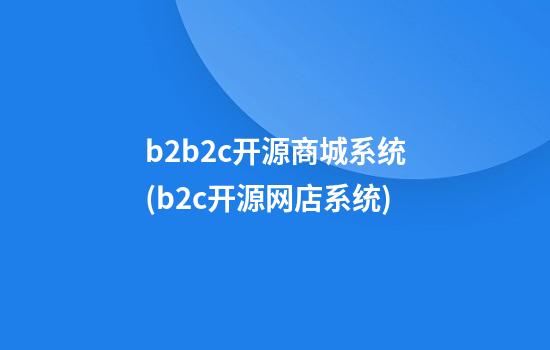 b2b2c开源商城系统
(b2c开源网店系统)